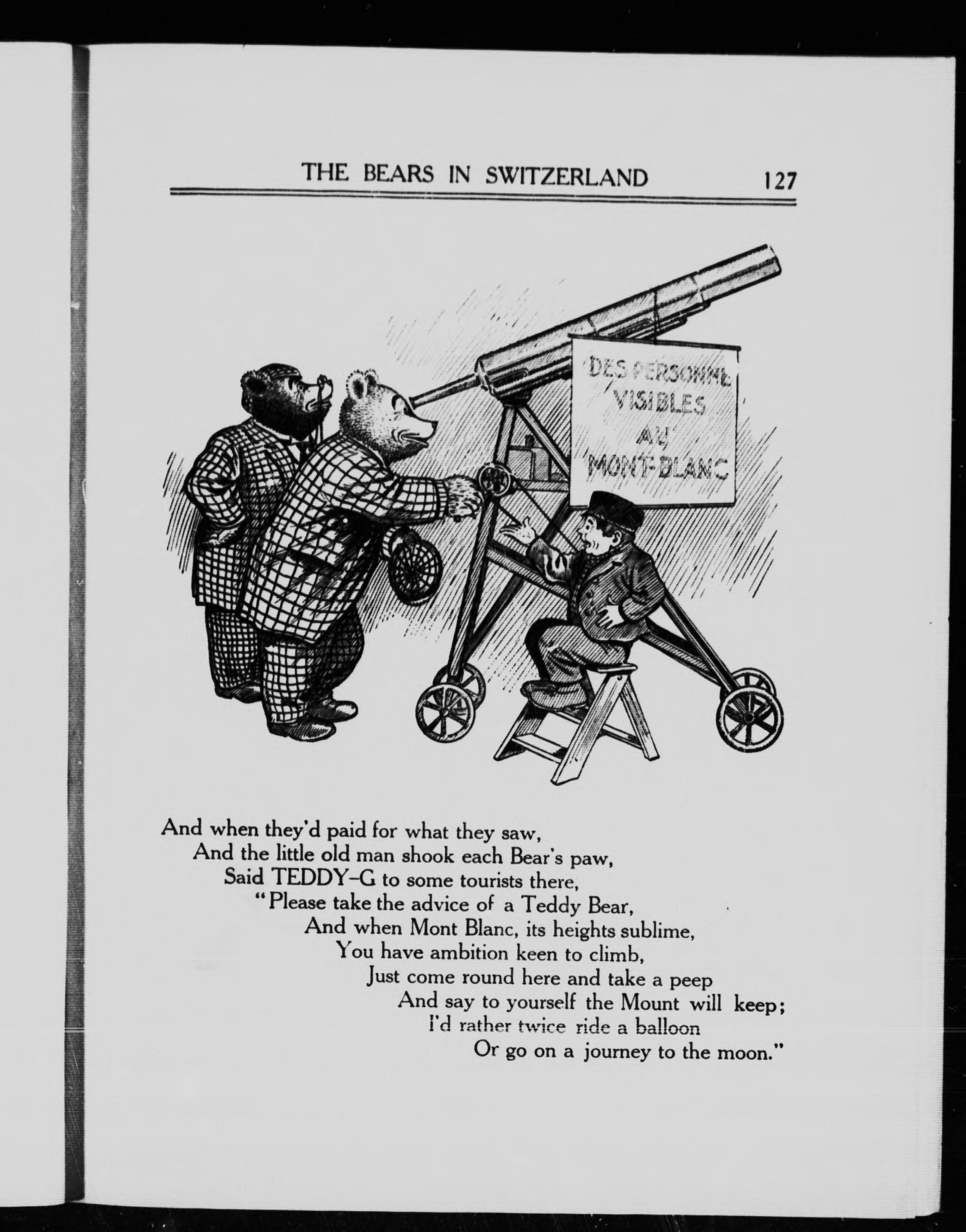 THE BEARS IN SWITZERLAND 127

DES PERSONNE VISIBLES AU MONT-BLANC

And when they'd paid for what they saw,
And the little old man shook each Bear's paw,
Said TEDDY-G to some tourists there,
"Please take the advice of a Teddy Bear,
And when Mont Blanc, its heights sublime,
You have ambition keen to climb,
Just come round here and take a peep
And say to yourself the Mount will keep;
I'd rather twice ride a balloon
Or go on a journey to the moon."